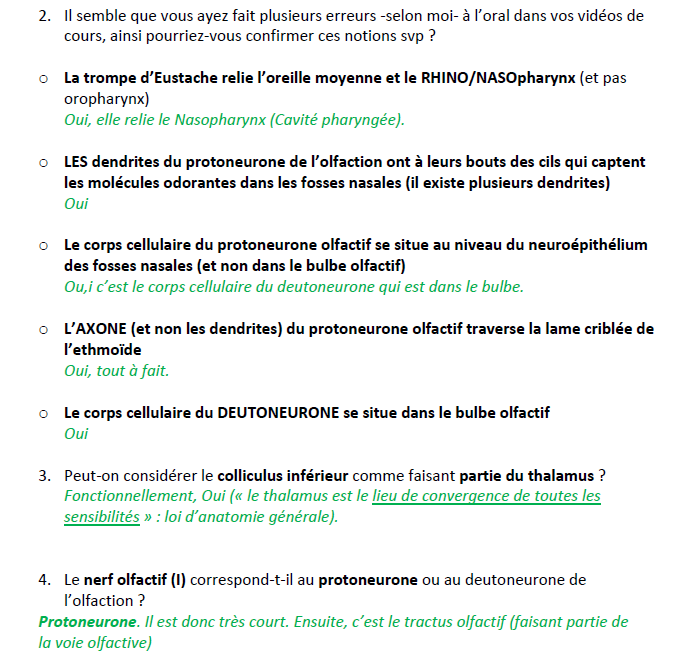 2. Il semble que vous ayez fait plusieurs erreurs -selon moi- à l'oral dans vos vidéos de cours, ainsi pourriez-vous confirmer ces notions svp ?

○ La trompe d'Eustache relie l'oreille moyenne et le RHINO/NASOpharynx (et pas oropharynx)
Oui, elle relie le Nasopharynx (Cavité pharyngée).

○ LES dendrites du protoneurone de l'olfaction ont à leurs bouts des cils qui captent les molécules odorantes dans les fosses nasales (il existe plusieurs dendrites)
Oui

○ Le corps cellulaire du protoneurone olfactif se situe au niveau du neuroépithélium des fosses nasales (et non dans le bulbe olfactif)
Ou,i c'est le corps cellulaire du deutoneurone qui est dans le bulbe.

○ L'AXONE (et non les dendrites) du protoneurone olfactif traverse la lame criblée de l'ethmoïde
Oui, tout à fait.

○ Le corps cellulaire du DEUTONEURONE se situe dans le bulbe olfactif
Oui

3. Peut-on considérer le colliculus inférieur comme faisant partie du thalamus ?
Fonctionnellement, Oui (« le thalamus est le lieu de convergence de toutes les sensibilités » : loi d'anatomie générale).

4. Le nerf olfactif (I) correspond-t-il au protoneurone ou au deutoneurone de l'olfaction ?
Protoneurone. Il est donc très court. Ensuite, c'est le tractus olfactif (faisant partie de la voie olfactive)